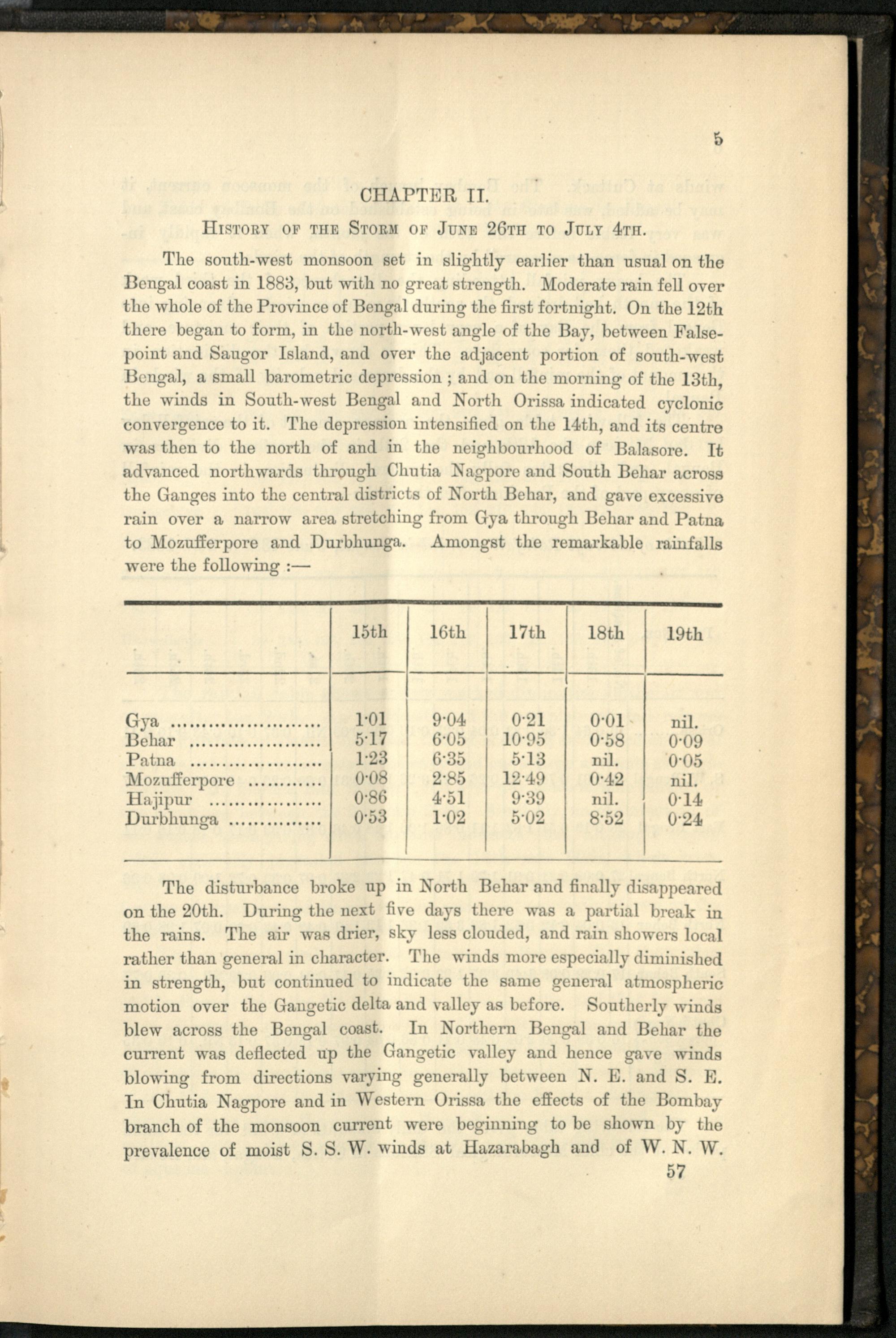 5

CHAPTER II.

History of the Storm of June 26th to July 4th.

The south-west monsoon set in slightly earlier than usual on the Bengal coast in 1883, but with no great strength. Moderate rain fell over the whole of the Province of Bengal during the first fortnight. On the 12th there began to form, in the north-west angle of the Bay, between Falsepoint and Saugor Island, and over the adjacent portion of south-west Bengal, a small barometric depression ; and on the morning of the 13th, the winds in South-west Bengal and North Orissa indicated cyclonic convergence to it. The depression intensified on the 14th, and its centre was then to the north of and in the neighbourhood of Balasore. It advanced northwards through Chutia Nagpore and South Behar across the Ganges into the central districts of North Behar, and gave excessive rain over a narrow area stretching from Gya through Behar and Patna to Mozufferpore and Durbhunga. Amongst the remarkable rainfalls were the following :—

| | 15th | 16th | 17th | 18th | 19th |
|---|---|---|---|---|---|
| Gya | 1·01 | 9·04 | 0·21 | 0·01 | nil. |
| Behar | 5·17 | 6·05 | 10·95 | 0·58 | 0·09 |
| Patna | 1·23 | 6·35 | 5·13 | nil. | 0·05 |
| Mozufferpore | 0·08 | 2·85 | 12·49 | 0·42 | nil. |
| Hajipur | 0·86 | 4·51 | 9·39 | nil. | 0·14 |
| Durbhunga | 0·53 | 1·02 | 5·02 | 8·52 | 0·24 |

The disturbance broke up in North Behar and finally disappeared on the 20th. During the next five days there was a partial break in the rains. The air was drier, sky less clouded, and rain showers local rather than general in character. The winds more especially diminished in strength, but continued to indicate the same general atmospheric motion over the Gangetic delta and valley as before. Southerly winds blew across the Bengal coast. In Northern Bengal and Behar the current was deflected up the Gangetic valley and hence gave winds blowing from directions varying generally between N. E. and S. E. In Chutia Nagpore and in Western Orissa the effects of the Bombay branch of the monsoon current were beginning to be shown by the prevalence of moist S. S. W. winds at Hazarabagh and of W. N. W.

57